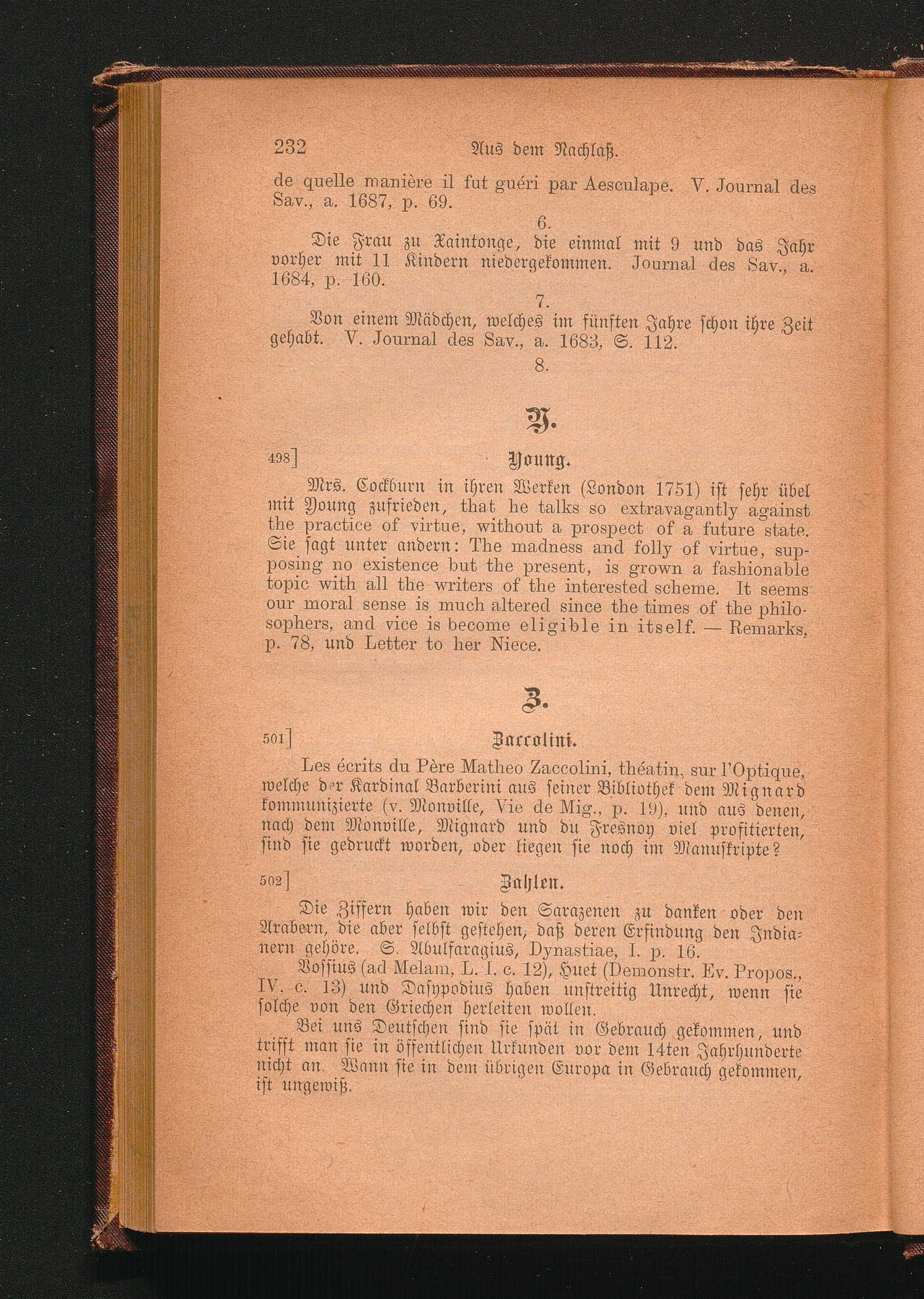 232 Aus dem Nachlaß.

de quelle manière il fut guéri par Aesculape. V. Journal des Sav., a. 1687, p. 69.

6.

Die Frau zu Xaintonge, die einmal mit 9 und das Jahr vorher mit 11 Kindern niedergekommen. Journal des Sav., a. 1684, p. 160.

7.

Von einem Mädchen, welches im fünften Jahre schon ihre Zeit gehabt. V. Journal des Sav., a. 1683, S. 112.

8.

Y.

498] Young.

Mrs. Cockburn in ihren Werken (London 1751) ist sehr übel mit Young zufrieden, that he talks so extravagantly against the practice of virtue, without a prospect of a future state. Sie sagt unter andern: The madness and folly of virtue, supposing no existence but the present, is grown a fashionable topic with all the writers of the interested scheme. It seems our moral sense is much altered since the times of the philosophers, and vice is become eligible in itself. — Remarks, p. 78, und Letter to her Niece.

Z.

501] Zaccolini.

Les écrits du Père Matheo Zaccolini, théatin, sur l'Optique, welche der Kardinal Barberini aus seiner Bibliothek dem Mignard kommunizierte (v. Monville, Vie de Mig., p. 19), und aus denen, nach dem Monville, Mignard und du Fresnoy viel profitierten, sind sie gedruckt worden, oder liegen sie noch im Manuskripte?

502] Zahlen.

Die Ziffern haben wir den Sarazenen zu danken oder den Arabern, die aber selbst gestehen, daß deren Erfindung den Indianern gehöre. S. Abulfaragius, Dynastiae, I. p. 16.

Vossius (ad Melam, L. I. c. 12), Huet (Demonstr. Ev. Propos., IV. c. 13) und Dasypodius haben unstreitig Unrecht, wenn sie solche von den Griechen herleiten wollen.

Bei uns Deutschen sind sie spät in Gebrauch gekommen, und trifft man sie in öffentlichen Urkunden vor dem 14ten Jahrhunderte nicht an. Wann sie in dem übrigen Europa in Gebrauch gekommen, ist ungewiß.